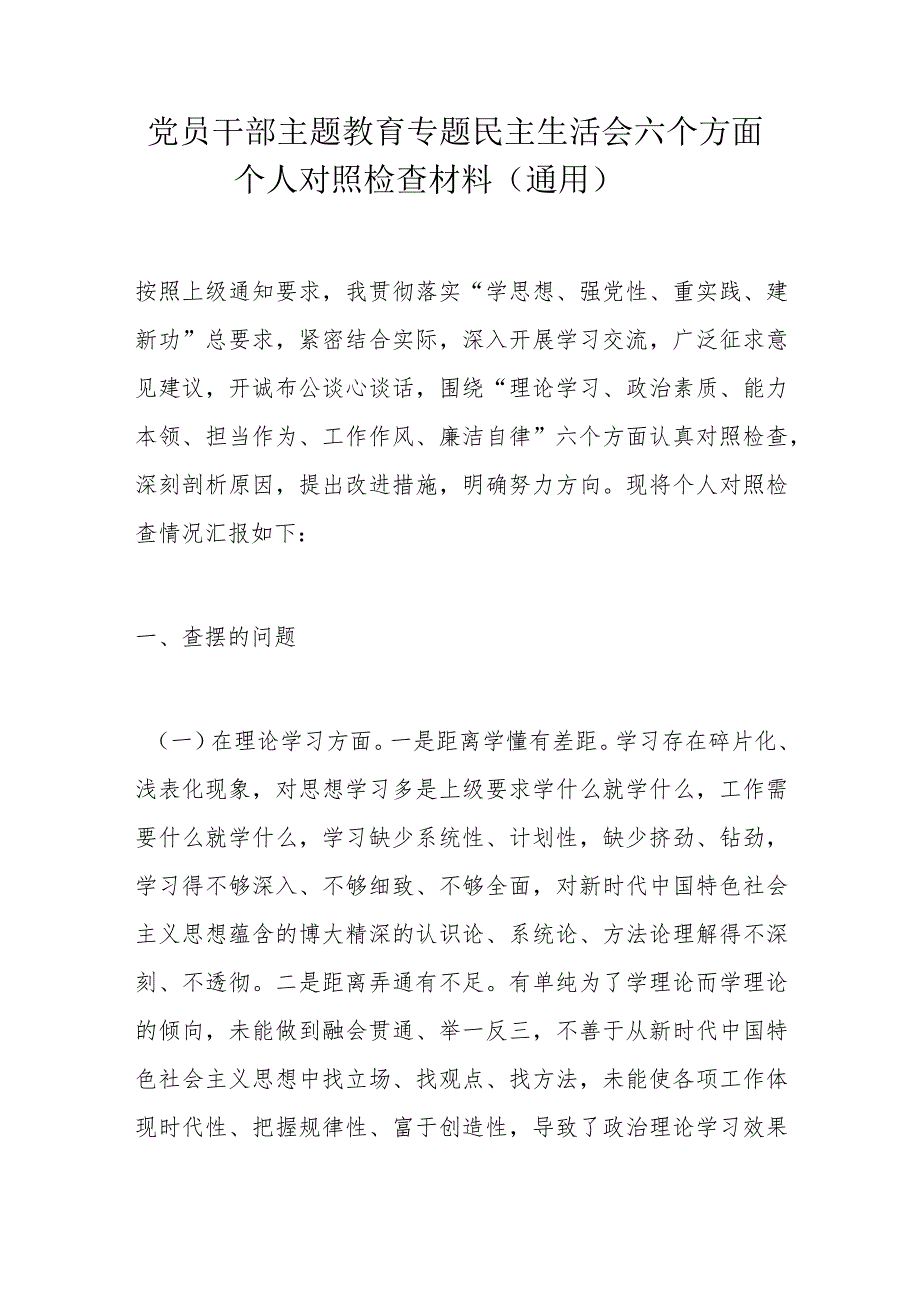 党员干部主题教育专题民主生活会六个方面个人对照检查材料（通用）

按照上级通知要求，我贯彻落实“学思想、强党性、重实践、建新功”总要求，紧密结合实际，深入开展学习交流，广泛征求意见建议，开诚布公谈心谈话，围绕“理论学习、政治素质、能力本领、担当作为、工作作风、廉洁自律”六个方面认真对照检查，深刻剖析原因，提出改进措施，明确努力方向。现将个人对照检查情况汇报如下：

一、查摆的问题

（一）在理论学习方面。一是距离学懂有差距。学习存在碎片化、浅表化现象，对思想学习多是上级要求学什么就学什么，工作需要什么就学什么，学习缺少系统性、计划性，缺少挤劲、钻劲，学习得不够深入、不够细致、不够全面，对新时代中国特色社会主义思想蕴含的博大精深的认识论、系统论、方法论理解得不深刻、不透彻。二是距离弄通有不足。有单纯为了学理论而学理论的倾向，未能做到融会贯通、举一反三，不善于从新时代中国特色社会主义思想中找立场、找观点、找方法，未能使各项工作体现时代性、把握规律性、富于创造性，导致了政治理论学习效果